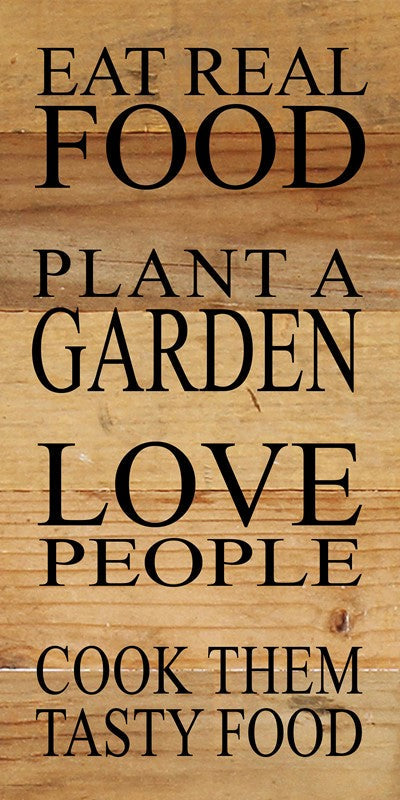 EAT REAL FOOD

PLANT A GARDEN

LOVE PEOPLE

COOK THEM TASTY FOOD